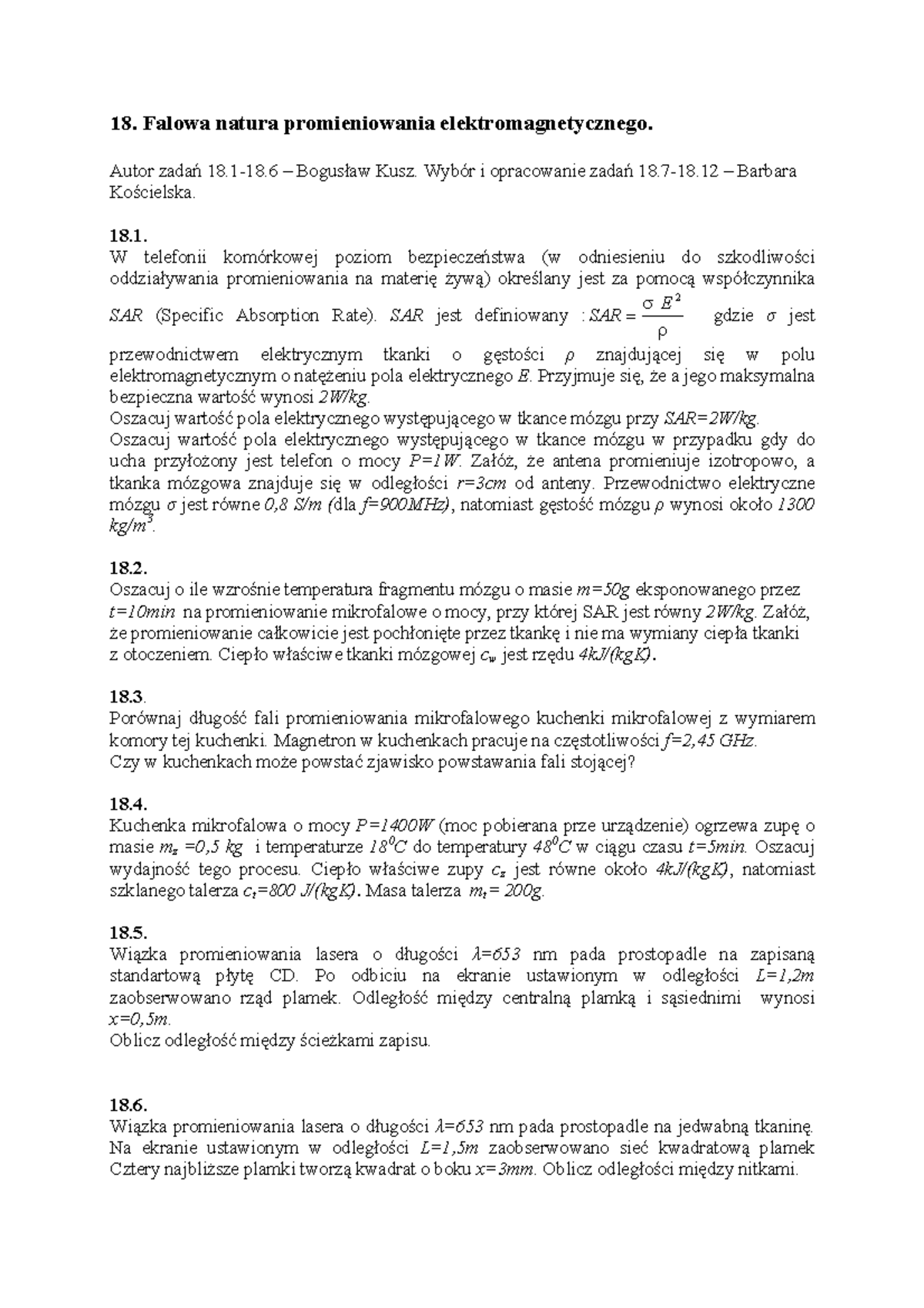 18. Falowa natura promieniowania elektromagnetycznego.

Autor zadań 18.1-18.6 – Bogusław Kusz. Wybór i opracowanie zadań 18.7-18.12 – Barbara Kościelska.

18.1.
W telefonii komórkowej poziom bezpieczeństwa (w odniesieniu do szkodliwości oddziaływania promieniowania na materię żywą) określany jest za pomocą współczynnika SAR (Specific Absorption Rate). SAR jest definiowany : $SAR = \frac{\sigma E^2}{\rho}$ gdzie σ jest przewodnictwem elektrycznym tkanki o gęstości ρ znajdującej się w polu elektromagnetycznym o natężeniu pola elektrycznego E. Przyjmuje się, że a jego maksymalna bezpieczna wartość wynosi 2W/kg.
Oszacuj wartość pola elektrycznego występującego w tkance mózgu przy SAR=2W/kg.
Oszacuj wartość pola elektrycznego występującego w tkance mózgu w przypadku gdy do ucha przyłożony jest telefon o mocy P=1W. Załóż, że antena promieniuje izotropowo, a tkanka mózgowa znajduje się w odległości r=3cm od anteny. Przewodnictwo elektryczne mózgu σ jest równe 0,8 S/m (dla f=900MHz), natomiast gęstość mózgu ρ wynosi około 1300 $kg/m^3$.

18.2.
Oszacuj o ile wzrośnie temperatura fragmentu mózgu o masie m=50g eksponowanego przez t=10min na promieniowanie mikrofalowe o mocy, przy której SAR jest równy 2W/kg. Załóż, że promieniowanie całkowicie jest pochłonięte przez tkankę i nie ma wymiany ciepła tkanki z otoczeniem. Ciepło właściwe tkanki mózgowej $c_w$ jest rzędu 4kJ/(kgK).

18.3.
Porównaj długość fali promieniowania mikrofalowego kuchenki mikrofalowej z wymiarem komory tej kuchenki. Magnetron w kuchenkach pracuje na częstotliwości f=2,45 GHz.
Czy w kuchenkach może powstać zjawisko powstawania fali stojącej?

18.4.
Kuchenka mikrofalowa o mocy P=1400W (moc pobierana prze urządzenie) ogrzewa zupę o masie $m_z$ =0,5 kg i temperaturze $18^0C$ do temperatury $48^0C$ w ciągu czasu t=5min. Oszacuj wydajność tego procesu. Ciepło właściwe zupy $c_z$ jest równe około 4kJ/(kgK), natomiast szklanego talerza $c_t$=800 J/(kgK). Masa talerza $m_t$= 200g.

18.5.
Wiązka promieniowania lasera o długości λ=653 nm pada prostopadle na zapisaną standartową płytę CD. Po odbiciu na ekranie ustawionym w odległości L=1,2m zaobserwowano rząd plamek. Odległość między centralną plamką i sąsiednimi wynosi x=0,5m.
Oblicz odległość między ścieżkami zapisu.

18.6.
Wiązka promieniowania lasera o długości λ=653 nm pada prostopadle na jedwabną tkaninę. Na ekranie ustawionym w odległości L=1,5m zaobserwowano sieć kwadratową plamek Cztery najbliższe plamki tworzą kwadrat o boku x=3mm. Oblicz odległości między nitkami.